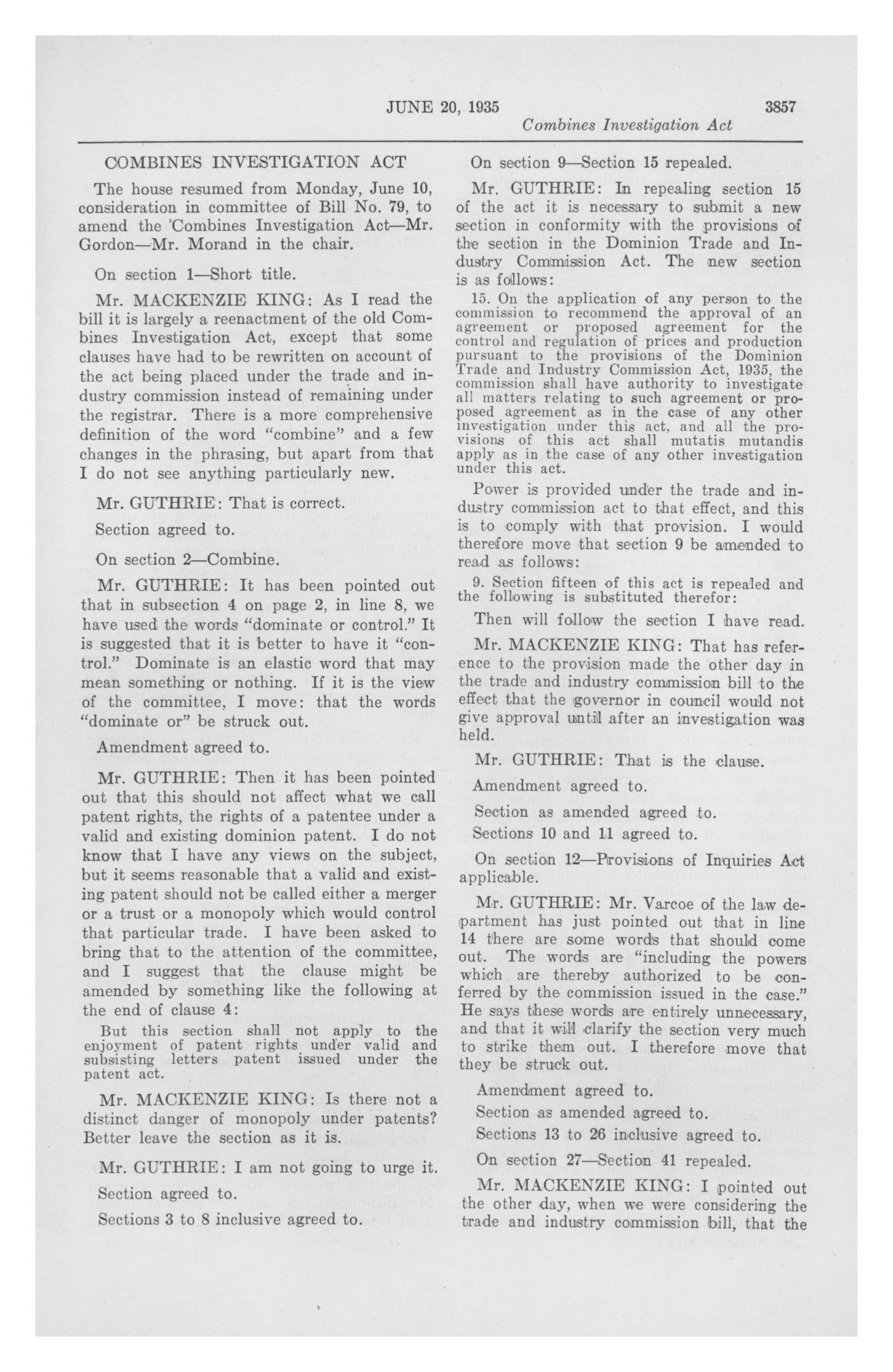 JUNE 20, 1935 3857

Combines Investigation Act

COMBINES INVESTIGATION ACT

The house resumed from Monday, June 10, consideration in committee of Bill No. 79, to amend the Combines Investigation Act—Mr. Gordon—Mr. Morand in the chair.

On section 1—Short title.

Mr. MACKENZIE KING: As I read the bill it is largely a reenactment of the old Combines Investigation Act, except that some clauses have had to be rewritten on account of the act being placed under the trade and industry commission instead of remaining under the registrar. There is a more comprehensive definition of the word "combine" and a few changes in the phrasing, but apart from that I do not see anything particularly new.

Mr. GUTHRIE: That is correct.

Section agreed to.

On section 2—Combine.

Mr. GUTHRIE: It has been pointed out that in subsection 4 on page 2, in line 8, we have used the words "dominate or control." It is suggested that it is better to have it "control." Dominate is an elastic word that may mean something or nothing. If it is the view of the committee, I move: that the words "dominate or" be struck out.

Amendment agreed to.

Mr. GUTHRIE: Then it has been pointed out that this should not affect what we call patent rights, the rights of a patentee under a valid and existing dominion patent. I do not know that I have any views on the subject, but it seems reasonable that a valid and existing patent should not be called either a merger or a trust or a monopoly which would control that particular trade. I have been asked to bring that to the attention of the committee, and I suggest that the clause might be amended by something like the following at the end of clause 4:

But this section shall not apply to the enjoyment of patent rights under valid and subsisting letters patent issued under the patent act.

Mr. MACKENZIE KING: Is there not a distinct danger of monopoly under patents? Better leave the section as it is.

Mr. GUTHRIE: I am not going to urge it.

Section agreed to.

Sections 3 to 8 inclusive agreed to.

On section 9—Section 15 repealed.

Mr. GUTHRIE: In repealing section 15 of the act it is necessary to submit a new section in conformity with the provisions of the section in the Dominion Trade and Industry Commission Act. The new section is as follows:

15. On the application of any person to the commission to recommend the approval of an agreement or proposed agreement for the control and regulation of prices and production pursuant to the provisions of the Dominion Trade and Industry Commission Act, 1935, the commission shall have authority to investigate all matters relating to such agreement or proposed agreement as in the case of any other investigation under this act, and all the provisions of this act shall mutatis mutandis apply as in the case of any other investigation under this act.

Power is provided under the trade and industry commission act to that effect, and this is to comply with that provision. I would therefore move that section 9 be amended to read as follows:

9. Section fifteen of this act is repealed and the following is substituted therefor:

Then will follow the section I have read.

Mr. MACKENZIE KING: That has reference to the provision made the other day in the trade and industry commission bill to the effect that the governor in council would not give approval until after an investigation was held.

Mr. GUTHRIE: That is the clause.

Amendment agreed to.

Section as amended agreed to.

Sections 10 and 11 agreed to.

On section 12—Provisions of Inquiries Act applicable.

Mr. GUTHRIE: Mr. Varcoe of the law department has just pointed out that in line 14 there are some words that should come out. The words are "including the powers which are thereby authorized to be conferred by the commission issued in the case." He says these words are entirely unnecessary, and that it will clarify the section very much to strike them out. I therefore move that they be struck out.

Amendment agreed to.

Section as amended agreed to.

Sections 13 to 26 inclusive agreed to.

On section 27—Section 41 repealed.

Mr. MACKENZIE KING: I pointed out the other day, when we were considering the trade and industry commission bill, that the